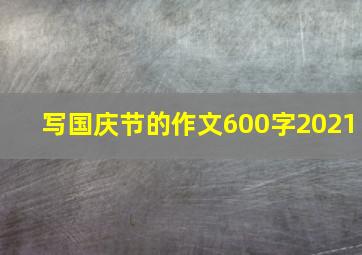 写国庆节的作文600字2021